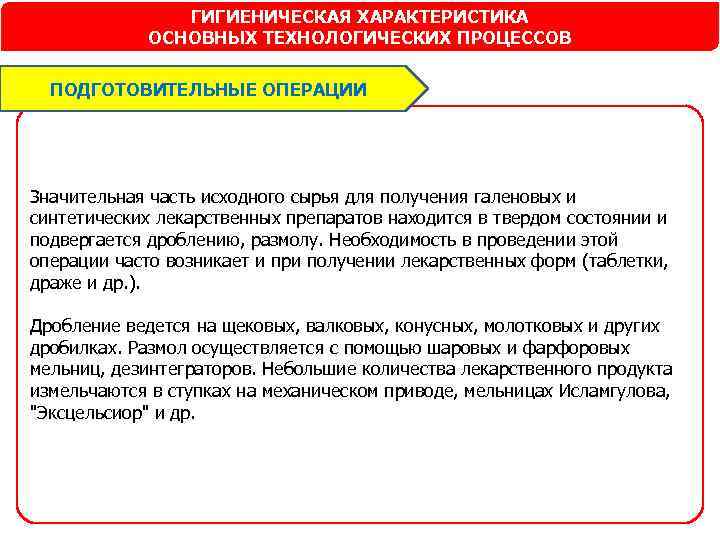 ГИГИЕНИЧЕСКАЯ ХАРАКТЕРИСТИКА
ОСНОВНЫХ ТЕХНОЛОГИЧЕСКИХ ПРОЦЕССОВ

ПОДГОТОВИТЕЛЬНЫЕ ОПЕРАЦИИ

Значительная часть исходного сырья для получения галеновых и синтетических лекарственных препаратов находится в твердом состоянии и подвергается дроблению, размолу. Необходимость в проведении этой операции часто возникает и при получении лекарственных форм (таблетки, драже и др.).

Дробление ведется на щековых, валковых, конусных, молотковых и других дробилках. Размол осуществляется с помощью шаровых и фарфоровых мельниц, дезинтеграторов. Небольшие количества лекарственного продукта измельчаются в ступках на механическом приводе, мельницах Исламгулова, "Эксцельсиор" и др.